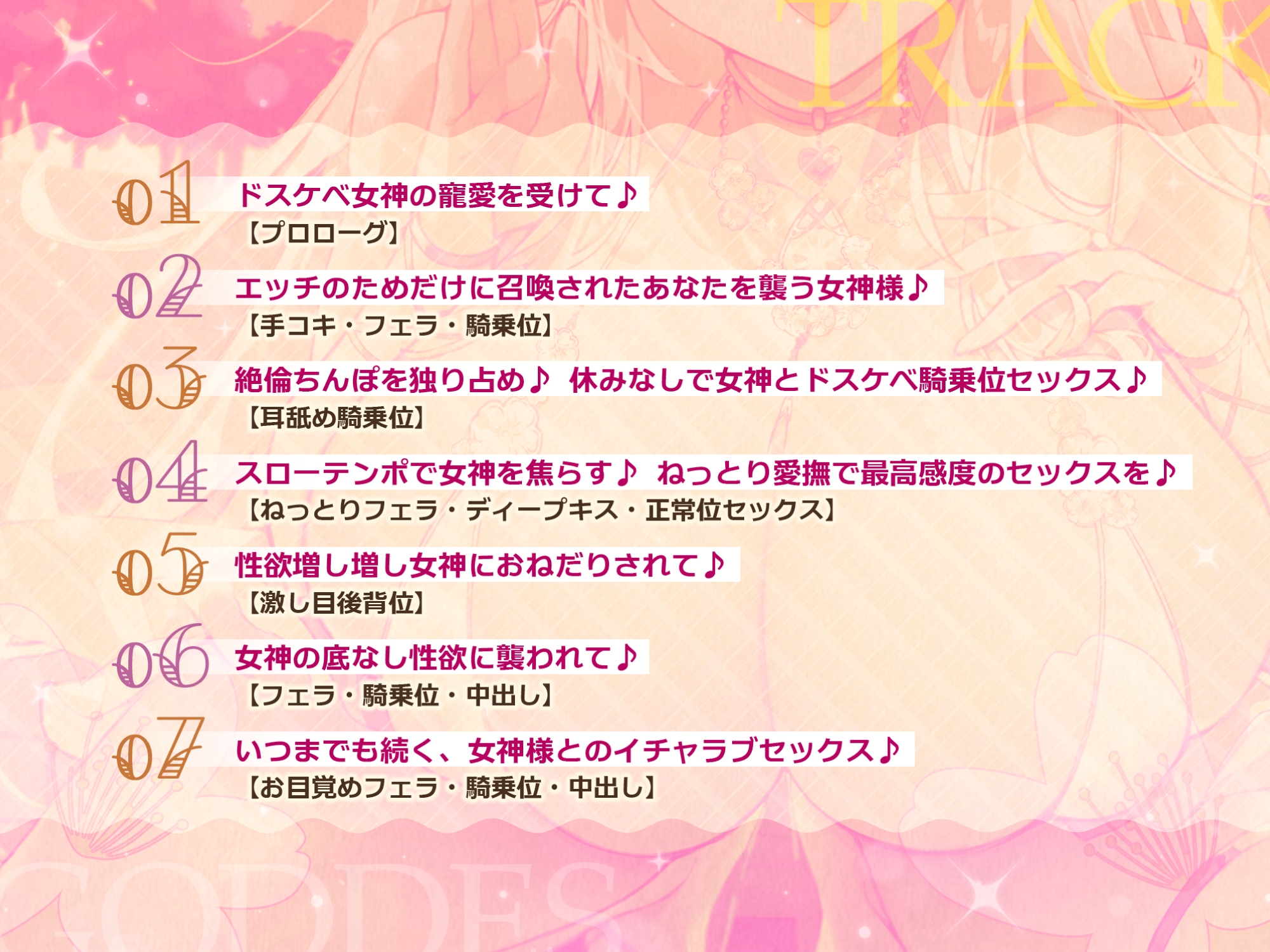 TRACK

01 ドスケベ女神の寵愛を受けて♪
【プロローグ】

02 エッチのためだけに召喚されたあなたを襲う女神様♪
【手コキ・フェラ・騎乗位】

03 絶倫ちんぽを独り占め♪ 休みなしで女神とドスケベ騎乗位セックス♪
【耳舐め騎乗位】

04 スローテンポで女神を焦らす♪ ねっとり愛撫で最高感度のセックスを♪
【ねっとりフェラ・ディープキス・正常位セックス】

05 性欲増し増し女神におねだりされて♪
【激し目後背位】

06 女神の底なし性欲に襲われて♪
【フェラ・騎乗位・中出し】

07 いつまでも続く、女神様とのイチャラブセックス♪
【お目覚めフェラ・騎乗位・中出し】

GODDES